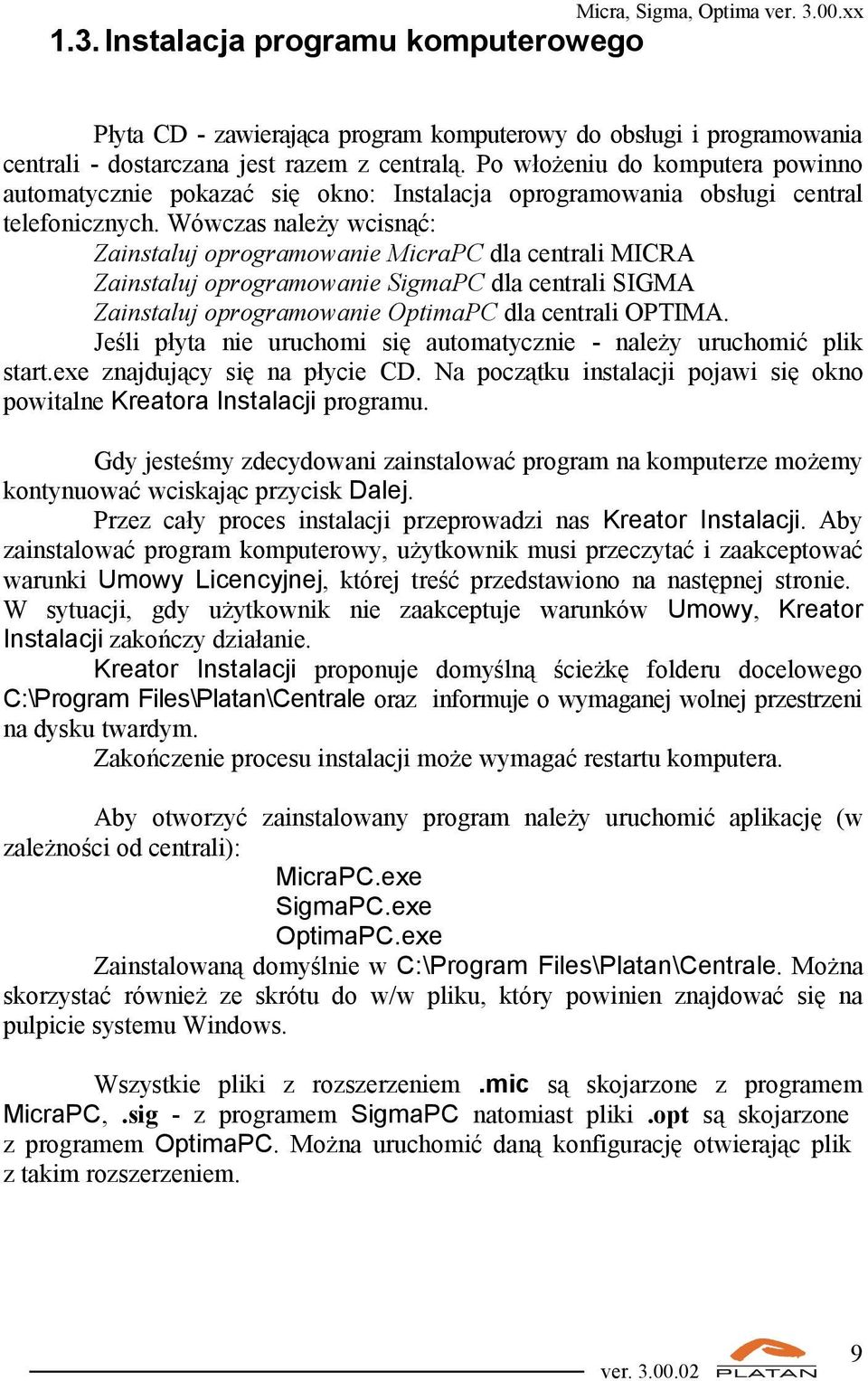 Micra, Sigma, Optima ver. 3.00.xx

1.3. Instalacja programu komputerowego

Płyta CD - zawierająca program komputerowy do obsługi i programowania centrali - dostarczana jest razem z centralą. Po włożeniu do komputera powinno automatycznie pokazać się okno: Instalacja oprogramowania obsługi central telefonicznych. Wówczas należy wcisnąć:
Zainstaluj oprogramowanie MicraPC dla centrali MICRA
Zainstaluj oprogramowanie SigmaPC dla centrali SIGMA
Zainstaluj oprogramowanie OptimaPC dla centrali OPTIMA.
Jeśli płyta nie uruchomi się automatycznie - należy uruchomić plik start.exe znajdujący się na płycie CD. Na początku instalacji pojawi się okno powitalne Kreatora Instalacji programu.

Gdy jesteśmy zdecydowani zainstalować program na komputerze możemy kontynuować wciskając przycisk Dalej.
Przez cały proces instalacji przeprowadzi nas Kreator Instalacji. Aby zainstalować program komputerowy, użytkownik musi przeczytać i zaakceptować warunki Umowy Licencyjnej, której treść przedstawiono na następnej stronie. W sytuacji, gdy użytkownik nie zaakceptuje warunków Umowy, Kreator Instalacji zakończy działanie.
Kreator Instalacji proponuje domyślną ścieżkę folderu docelowego C:\Program Files\Platan\Centrale oraz informuje o wymaganej wolnej przestrzeni na dysku twardym.
Zakończenie procesu instalacji może wymagać restartu komputera.

Aby otworzyć zainstalowany program należy uruchomić aplikację (w zależności od centrali):
MicraPC.exe
SigmaPC.exe
OptimaPC.exe
Zainstalowaną domyślnie w C:\Program Files\Platan\Centrale. Można skorzystać również ze skrótu do w/w pliku, który powinien znajdować się na pulpicie systemu Windows.

Wszystkie pliki z rozszerzeniem .mic są skojarzone z programem MicraPC, .sig - z programem SigmaPC natomiast pliki .opt są skojarzone z programem OptimaPC. Można uruchomić daną konfigurację otwierając plik z takim rozszerzeniem.

ver. 3.00.02 PLATAN 9